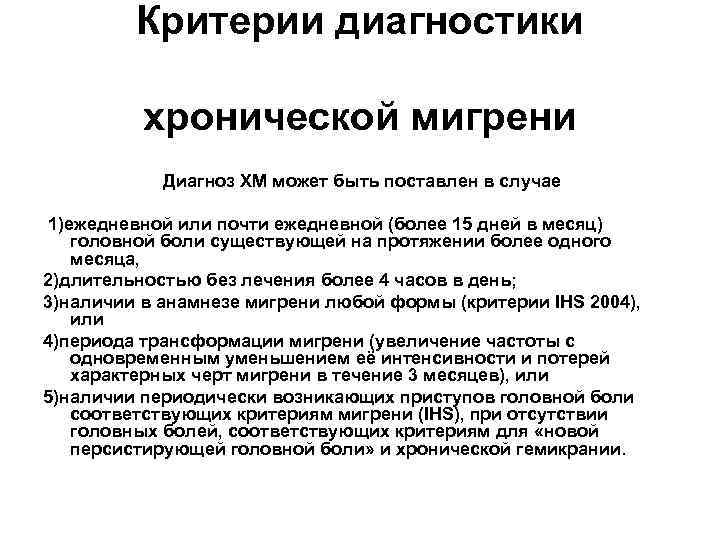 Критерии диагностики

хронической мигрени

Диагноз ХМ может быть поставлен в случае

1)ежедневной или почти ежедневной (более 15 дней в месяц) головной боли существующей на протяжении более одного месяца,

2)длительностью без лечения более 4 часов в день;

3)наличии в анамнезе мигрени любой формы (критерии IHS 2004), или

4)периода трансформации мигрени (увеличение частоты с одновременным уменьшением её интенсивности и потерей характерных черт мигрени в течение 3 месяцев), или

5)наличии периодически возникающих приступов головной боли соответствующих критериям мигрени (IHS), при отсутствии головных болей, соответствующих критериям для «новой персистирующей головной боли» и хронической гемикрании.